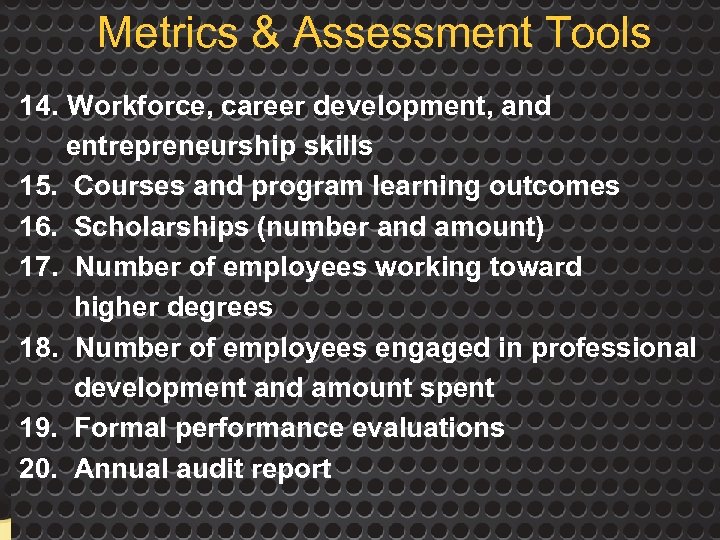 Metrics & Assessment Tools

14. Workforce, career development, and entrepreneurship skills
15. Courses and program learning outcomes
16. Scholarships (number and amount)
17. Number of employees working toward higher degrees
18. Number of employees engaged in professional development and amount spent
19. Formal performance evaluations
20. Annual audit report